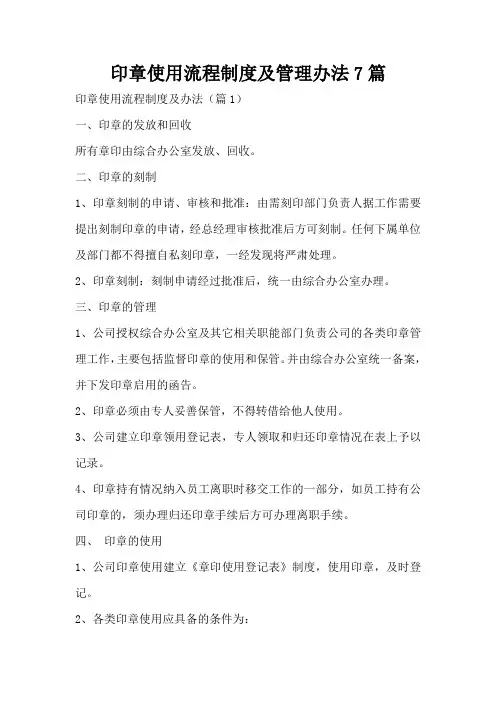 印章使用流程制度及管理办法 7 篇

印章使用流程制度及办法（篇 1）

一、印章的发放和回收

所有章印由综合办公室发放、回收。

二、印章的刻制

1、印章刻制的申请、审核和批准：由需刻印部门负责人据工作需要提出刻制印章的申请，经总经理审核批准后方可刻制。任何下属单位及部门都不得擅自私刻印章，一经发现将严肃处理。

2、印章刻制：刻制申请经过批准后，统一由综合办公室办理。

三、印章的管理

1、公司授权综合办公室及其它相关职能部门负责公司的各类印章管理工作，主要包括监督印章的使用和保管。并由综合办公室统一备案，并下发印章启用的函告。

2、印章必须由专人妥善保管，不得转借给他人使用。

3、公司建立印章领用登记表，专人领取和归还印章情况在表上予以记录。

4、印章持有情况纳入员工离职时移交工作的一部分，如员工持有公司印章的，须办理归还印章手续后方可办理离职手续。

四、 印章的使用

1、公司印章使用建立《章印使用登记表》制度，使用印章，及时登记。

2、各类印章使用应具备的条件为：